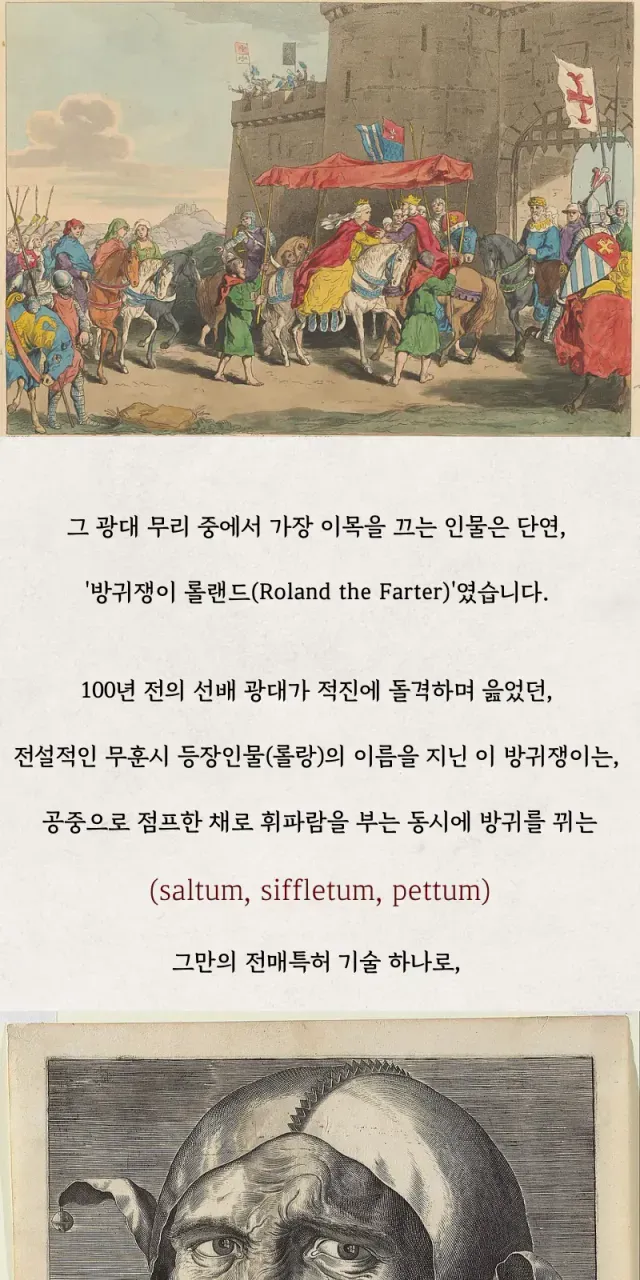 그 광대 무리 중에서 가장 이목을 끄는 인물은 단연,

'방귀쟁이 롤랜드(Roland the Farter)'였습니다.

100년 전의 선배 광대가 적진에 돌격하며 읊었던,

전설적인 무훈시 등장인물(롤랑)의 이름을 지닌 이 방귀쟁이는,

공중으로 점프한 채로 휘파람을 부는 동시에 방귀를 뀌는

(saltum, siffletum, pettum)

그만의 전매특허 기술 하나로,